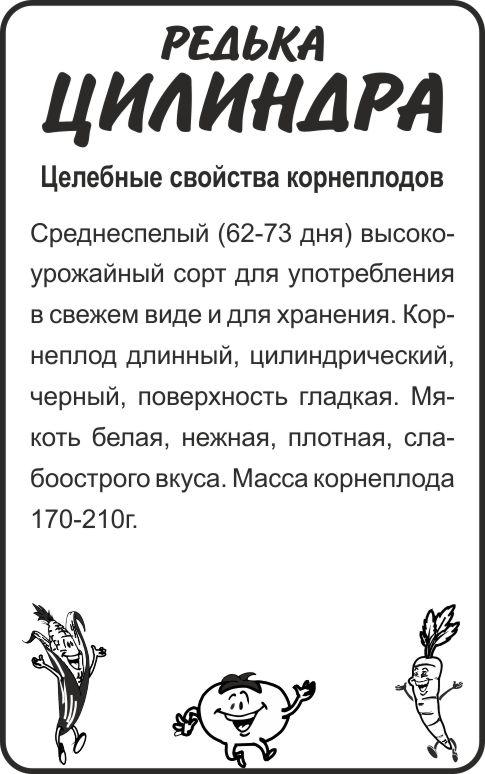 РЕДЬКА
ЦИЛИНДРА

Целебные свойства корнеплодов

Среднеспелый (62-73 дня) высокоурожайный сорт для употребления в свежем виде и для хранения. Корнеплод длинный, цилиндрический, черный, поверхность гладкая. Мякоть белая, нежная, плотная, слабоострого вкуса. Масса корнеплода 170-210г.